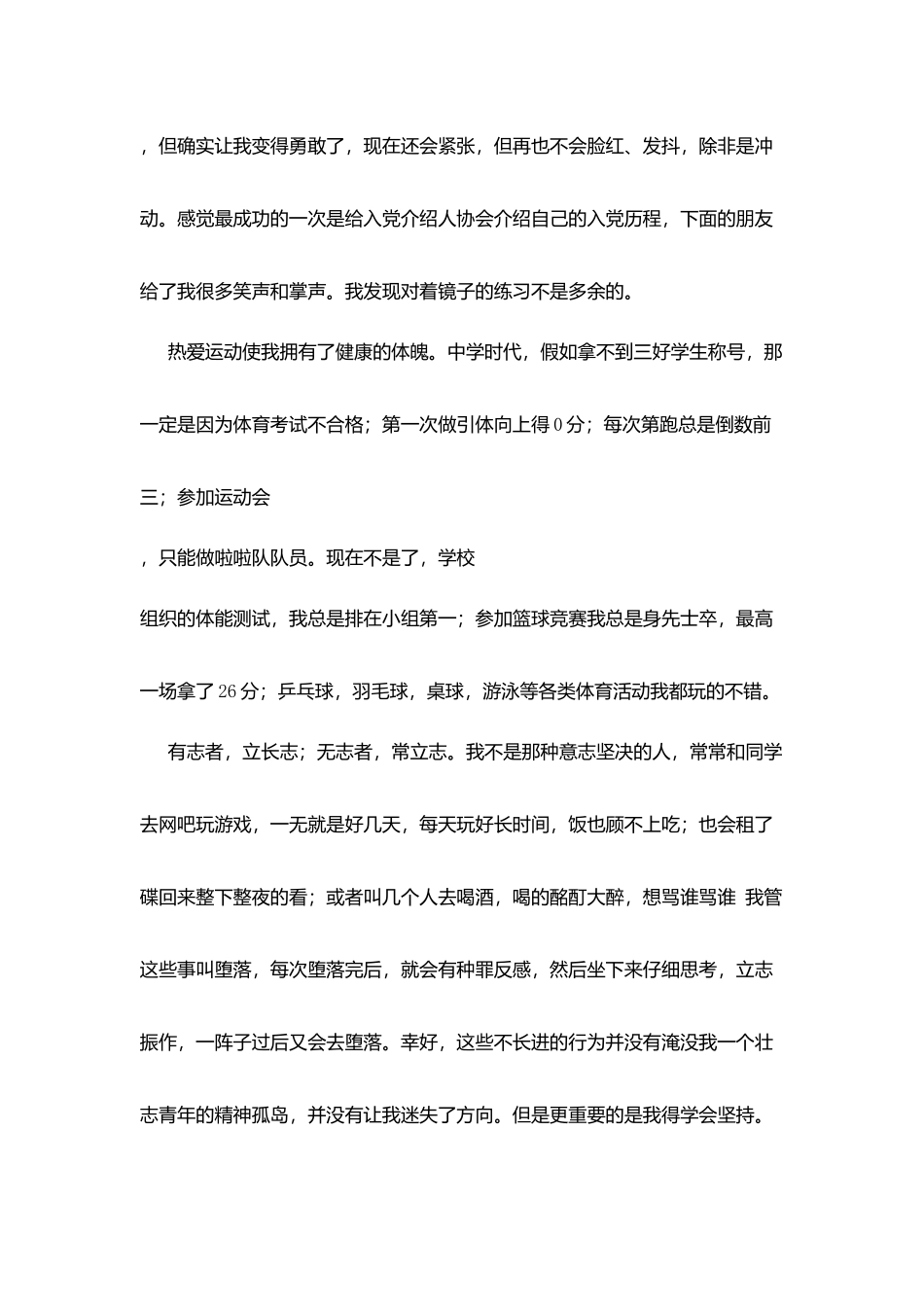 ，但确实让我变得勇敢了，现在还会紧张，但再也不会脸红、发抖，除非是冲动。感觉最成功的一次是给入党介绍人协会介绍自己的入党历程，下面的朋友给了我很多笑声和掌声。我发现对着镜子的练习不是多余的。

热爱运动使我拥有了健康的体魄。中学时代，假如拿不到三好学生称号，那一定是因为体育考试不合格；第一次做引体向上得0分；每次第跑总是倒数前三；参加运动会

，只能做啦啦队队员。现在不是了，学校

组织的体能测试，我总是排在小组第一；参加篮球竞赛我总是身先士卒，最高一场拿了26分；乒乓球，羽毛球，桌球，游泳等各类体育活动我都玩的不错。

有志者，立长志；无志者，常立志。我不是那种意志坚决的人，常常和同学去网吧玩游戏，一无就是好几天，每天玩好长时间，饭也顾不上吃；也会租了碟回来整下整夜的看；或者叫几个人去喝酒，喝的酩酊大醉，想骂谁骂谁 我管这些事叫堕落，每次堕落完后，就会有种罪反感，然后坐下来仔细思考，立志振作，一阵子过后又会去堕落。幸好，这些不长进的行为并没有淹没我一个壮志青年的精神孤岛，并没有让我迷失了方向。但是更重要的是我得学会坚持。